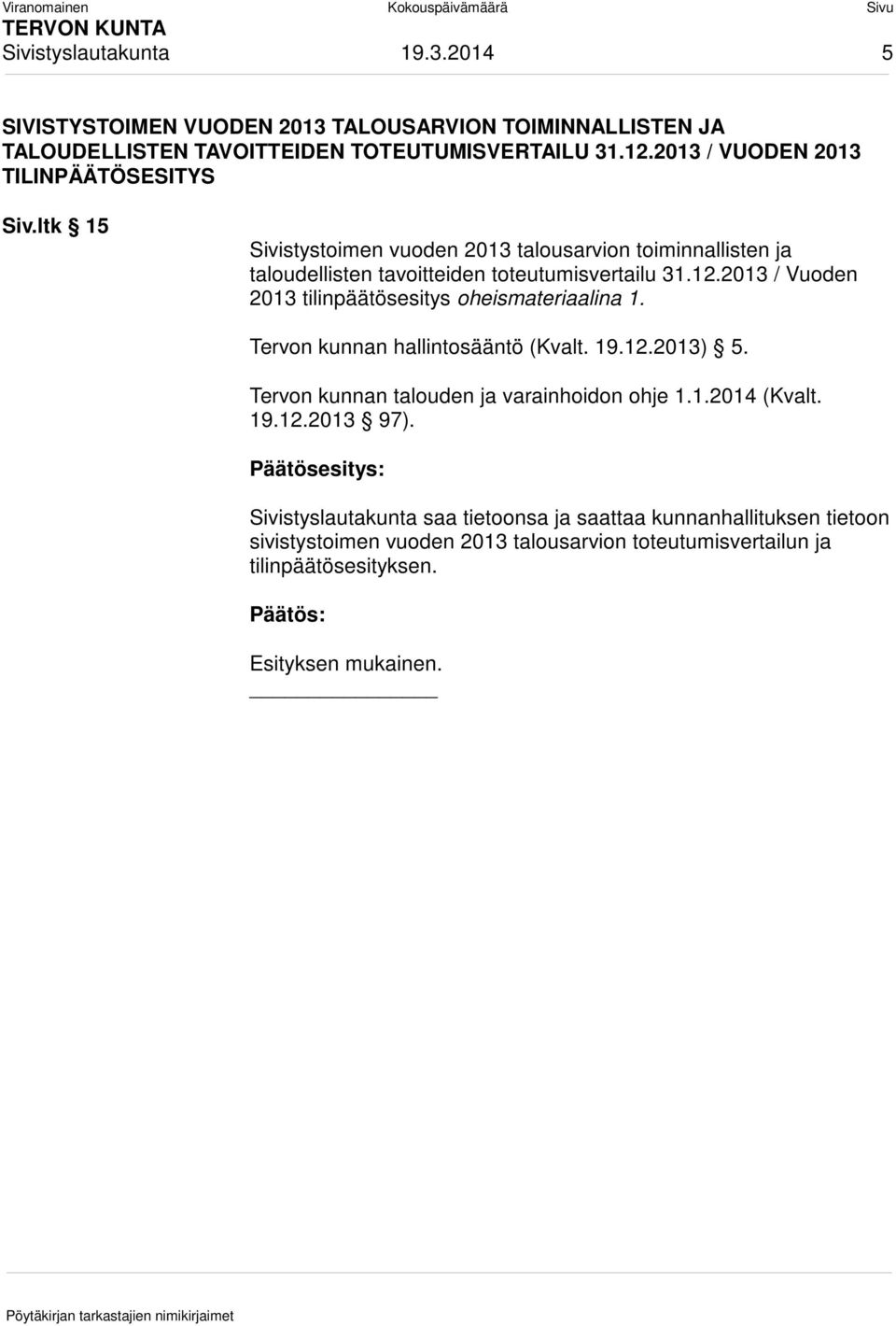 Viranomainen Kokouspäivämäärä Sivu
TERVON KUNTA
Sivistyslautakunta 19.3.2014 5

SIVISTYSTOIMEN VUODEN 2013 TALOUSARVION TOIMINNALLISTEN JA TALOUDELLISTEN TAVOITTEIDEN TOTEUTUMISVERTAILU 31.12.2013 / VUODEN 2013 TILINPÄÄTÖSESITYS

Siv.ltk § 15

Sivistystoimen vuoden 2013 talousarvion toiminnallisten ja taloudellisten tavoitteiden toteutumisvertailu 31.12.2013 / Vuoden 2013 tilinpäätösesitys oheismateriaalina 1.

Tervon kunnan hallintosääntö (Kvalt. 19.12.2013) § 5.

Tervon kunnan talouden ja varainhoidon ohje 1.1.2014 (Kvalt. 19.12.2013 § 97).

Päätösesitys:

Sivistyslautakunta saa tietoonsa ja saattaa kunnanhallituksen tietoon sivistystoimen vuoden 2013 talousarvion toteutumisvertailun ja tilinpäätösesityksen.

Päätös:

Esityksen mukainen.

Pöytäkirjan tarkastajien nimikirjaimet